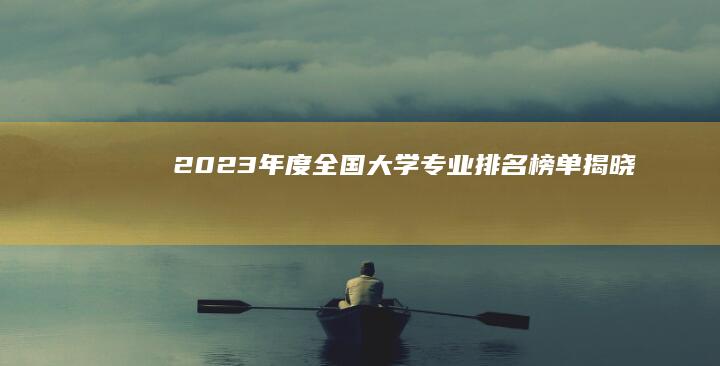 2023年度全国大学专业排名榜单揭晓